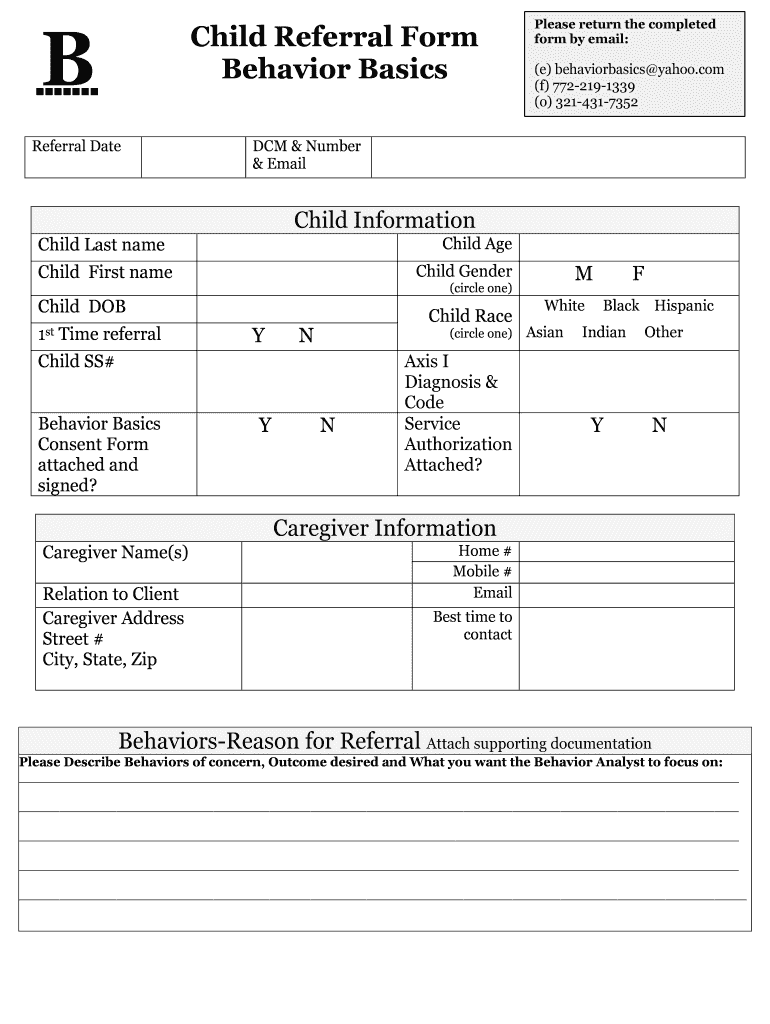 B

Child Referral Form
Behavior Basics

Please return the completed form by email:

(e) behaviorbasics@yahoo.com
(f) 772-219-1339
(o) 321-431-7352

| Referral Date | | DCM & Number & Email | |
|---|---|---|---|

Child Information

| Child Last name | | Child Age | |
|---|---|---|---|
| Child First name | | Child Gender (circle one) | M F |
| Child DOB | | Child Race (circle one) | White Black Hispanic Asian Indian Other |
| 1st Time referral | Y N | | |
| Child SS# | | Axis I Diagnosis & Code | |
| Behavior Basics Consent Form attached and signed? | Y N | Service Authorization Attached? | Y N |

Caregiver Information

| Caregiver Name(s) | | Home # | |
|---|---|---|---|
| | | Mobile # | |
| Relation to Client | | Email | |
| Caregiver Address Street # City, State, Zip | | Best time to contact | |

Behaviors-Reason for Referral Attach supporting documentation
Please Describe Behaviors of concern, Outcome desired and What you want the Behavior Analyst to focus on: